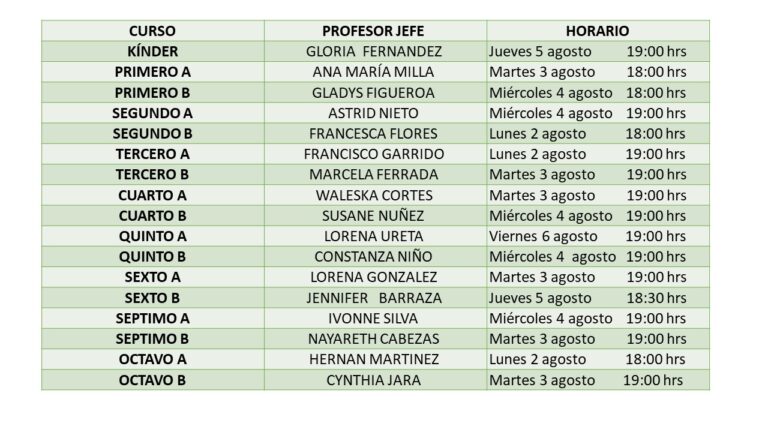 | CURSO | PROFESOR JEFE | HORARIO |
|---|---|---|
| KÍNDER | GLORIA FERNANDEZ | Jueves 5 agosto 19:00 hrs |
| PRIMERO A | ANA MARÍA MILLA | Martes 3 agosto 18:00 hrs |
| PRIMERO B | GLADYS FIGUEROA | Miércoles 4 agosto 18:00 hrs |
| SEGUNDO A | ASTRID NIETO | Miércoles 4 agosto 19:00 hrs |
| SEGUNDO B | FRANCESCA FLORES | Lunes 2 agosto 18:00 hrs |
| TERCERO A | FRANCISCO GARRIDO | Lunes 2 agosto 19:00 hrs |
| TERCERO B | MARCELA FERRADA | Martes 3 agosto 19:00 hrs |
| CUARTO A | WALESKA CORTES | Martes 3 agosto 19:00 hrs |
| CUARTO B | SUSANE NUÑEZ | Miércoles 4 agosto 19:00 hrs |
| QUINTO A | LORENA URETA | Viernes 6 agosto 19:00 hrs |
| QUINTO B | CONSTANZA NIÑO | Miércoles 4 agosto 19:00 hrs |
| SEXTO A | LORENA GONZALEZ | Martes 3 agosto 19:00 hrs |
| SEXTO B | JENNIFER BARRAZA | Jueves 5 agosto 18:30 hrs |
| SEPTIMO A | IVONNE SILVA | Miércoles 4 agosto 19:00 hrs |
| SEPTIMO B | NAYARETH CABEZAS | Martes 3 agosto 19:00 hrs |
| OCTAVO A | HERNAN MARTINEZ | Lunes 2 agosto 18:00 hrs |
| OCTAVO B | CYNTHIA JARA | Martes 3 agosto 19:00 hrs |